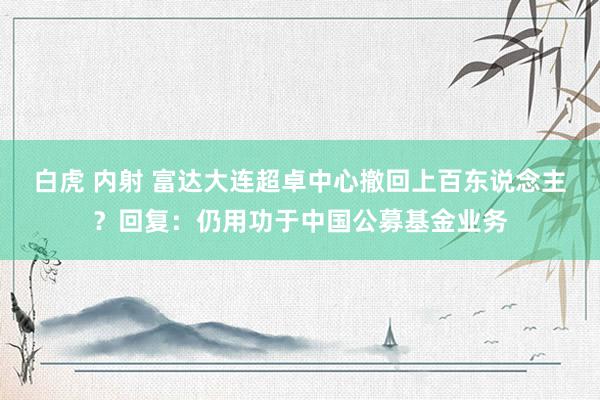 白虎 内射 富达大连超卓中心撤回上百东说念主？回复：仍用功于中国公募基金业务